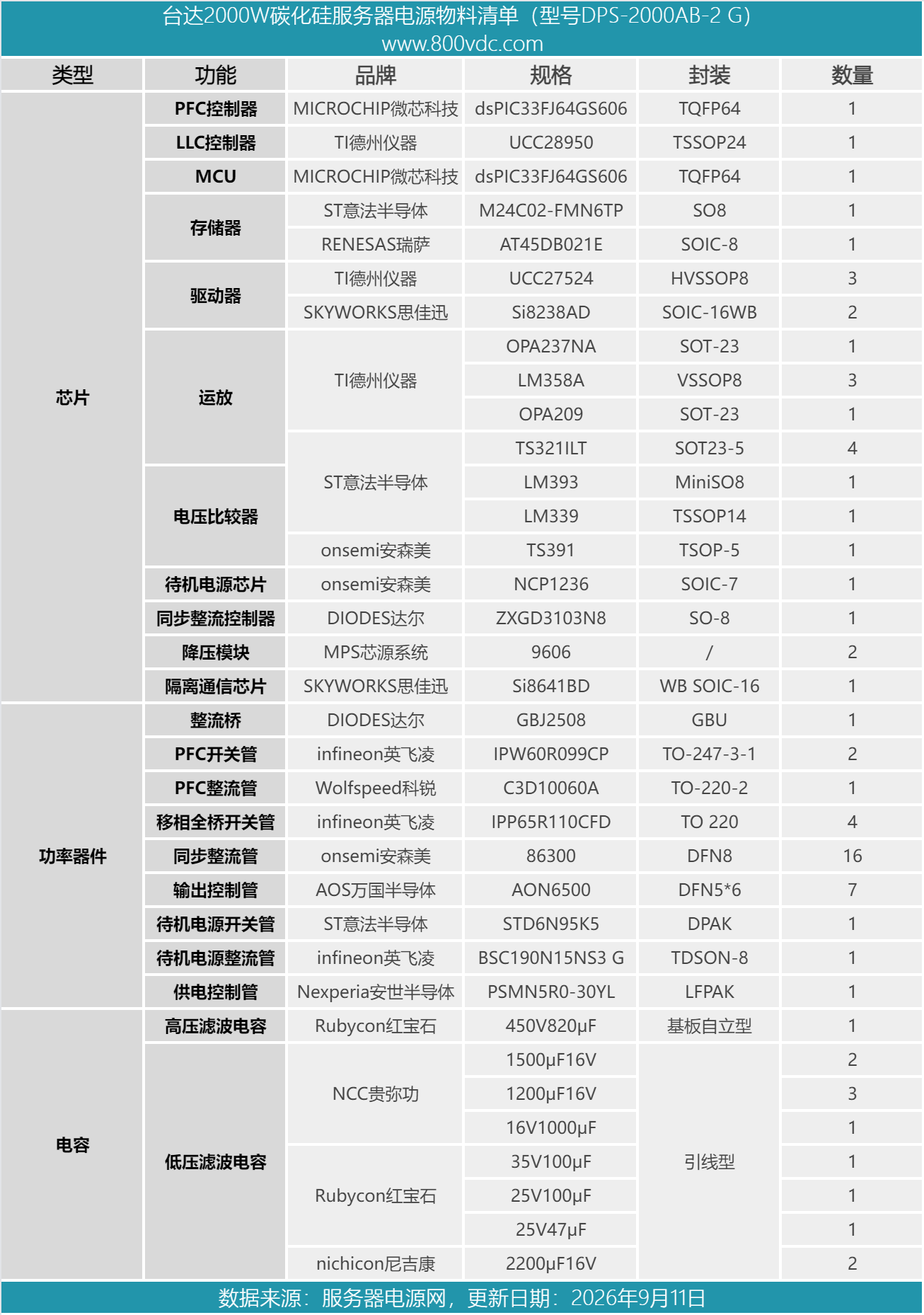 台达2000W碳化硅服务器电源物料清单（型号DPS-2000AB-2 G）
www.800vdc.com

| 类型 | 功能 | 品牌 | 规格 | 封装 | 数量 |
|---|---|---|---|---|---|
| 芯片 | PFC控制器 | MICROCHIP微芯科技 | dsPIC33FJ64GS606 | TQFP64 | 1 |
| | LLC控制器 | TI德州仪器 | UCC28950 | TSSOP24 | 1 |
| | MCU | MICROCHIP微芯科技 | dsPIC33FJ64GS606 | TQFP64 | 1 |
| | 存储器 | ST意法半导体 | M24C02-FMN6TP | SO8 | 1 |
| | | RENESAS瑞萨 | AT45DB021E | SOIC-8 | 1 |
| | 驱动器 | TI德州仪器 | UCC27524 | HVSSOP8 | 3 |
| | | SKYWORKS思佳迅 | Si8238AD | SOIC-16WB | 2 |
| | 运放 | TI德州仪器 | OPA237NA | SOT-23 | 1 |
| | | | LM358A | VSSOP8 | 3 |
| | | | OPA209 | SOT-23 | 1 |
| | | ST意法半导体 | TS321ILT | SOT23-5 | 4 |
| | 电压比较器 | | LM393 | MiniSO8 | 1 |
| | | | LM339 | TSSOP14 | 1 |
| | | onsemi安森美 | TS391 | TSOP-5 | 1 |
| | 待机电源芯片 | onsemi安森美 | NCP1236 | SOIC-7 | 1 |
| | 同步整流控制器 | DIODES达尔 | ZXGD3103N8 | SO-8 | 1 |
| | 降压模块 | MPS芯源系统 | 9606 | / | 2 |
| | 隔离通信芯片 | SKYWORKS思佳迅 | Si8641BD | WB SOIC-16 | 1 |
| 功率器件 | 整流桥 | DIODES达尔 | GBJ2508 | GBU | 1 |
| | PFC开关管 | infineon英飞凌 | IPW60R099CP | TO-247-3-1 | 2 |
| | PFC整流管 | Wolfspeed科锐 | C3D10060A | TO-220-2 | 1 |
| | 移相全桥开关管 | infineon英飞凌 | IPP65R110CFD | TO 220 | 4 |
| | 同步整流管 | onsemi安森美 | 86300 | DFN8 | 16 |
| | 输出控制管 | AOS万国半导体 | AON6500 | DFN5*6 | 7 |
| | 待机电源开关管 | ST意法半导体 | STD6N95K5 | DPAK | 1 |
| | 待机电源整流管 | infineon英飞凌 | BSC190N15NS3 G | TDSON-8 | 1 |
| | 供电控制管 | Nexperia安世半导体 | PSMN5R0-30YL | LFPAK | 1 |
| 电容 | 高压滤波电容 | Rubycon红宝石 | 450V820μF | 基板自立型 | 1 |
| | 低压滤波电容 | NCC贵弥功 | 1500μF16V | 引线型 | 2 |
| | | | 1200μF16V | | 3 |
| | | | 16V1000μF | | 1 |
| | | Rubycon红宝石 | 35V100μF | | 1 |
| | | | 25V100μF | | 1 |
| | | | 25V47μF | | 1 |
| | | nichicon尼吉康 | 2200μF16V | | 2 |

数据来源：服务器电源网，更新日期：2026年9月11日